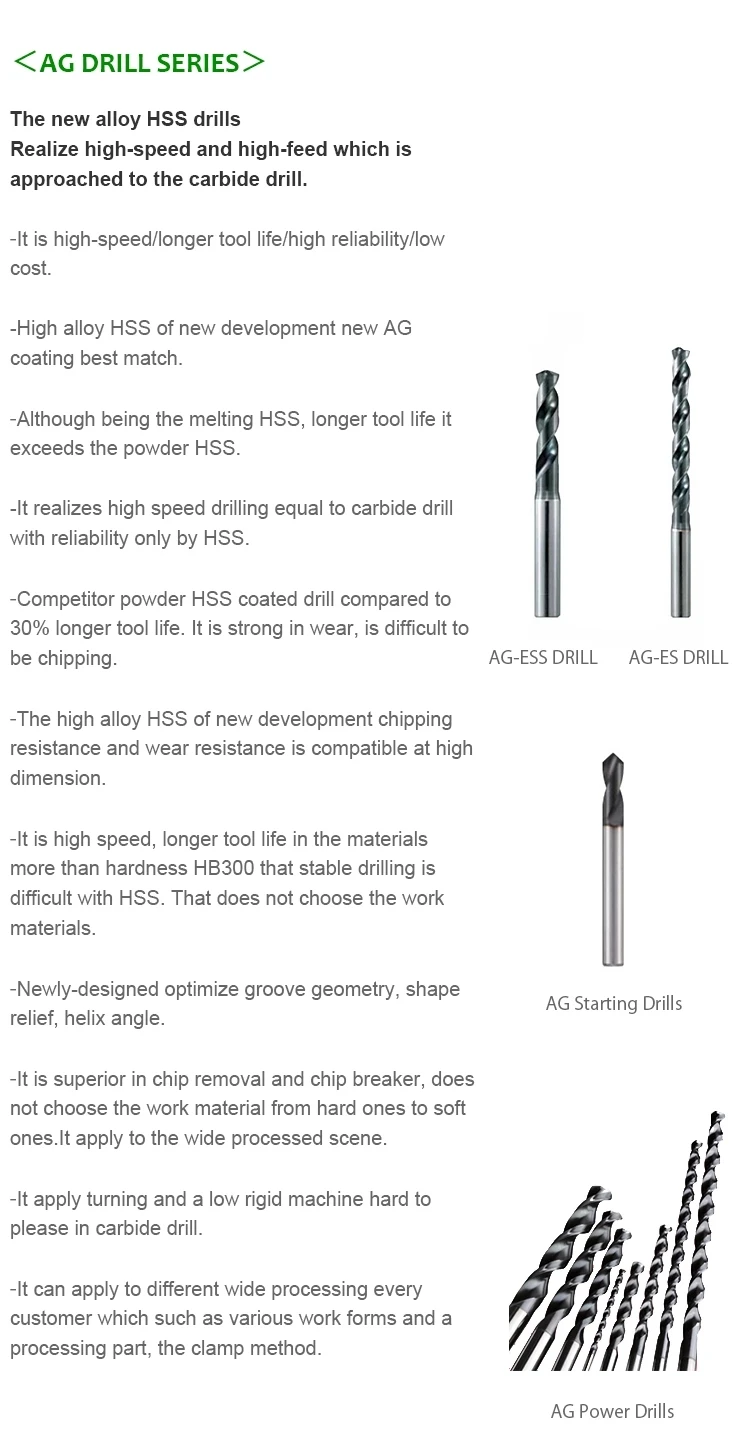 ＜AG DRILL SERIES＞

The new alloy HSS drills
Realize high-speed and high-feed which is approached to the carbide drill.

-It is high-speed/longer tool life/high reliability/low cost.

-High alloy HSS of new development new AG coating best match.

-Although being the melting HSS, longer tool life it exceeds the powder HSS.

-It realizes high speed drilling equal to carbide drill with reliability only by HSS.

-Competitor powder HSS coated drill compared to 30% longer tool life. It is strong in wear, is difficult to be chipping.

-The high alloy HSS of new development chipping resistance and wear resistance is compatible at high dimension.

-It is high speed, longer tool life in the materials more than hardness HB300 that stable drilling is difficult with HSS. That does not choose the work materials.

-Newly-designed optimize groove geometry, shape relief, helix angle.

-It is superior in chip removal and chip breaker, does not choose the work material from hard ones to soft ones.It apply to the wide processed scene.

-It apply turning and a low rigid machine hard to please in carbide drill.

-It can apply to different wide processing every customer which such as various work forms and a processing part, the clamp method.

AG-ESS DRILL

AG-ES DRILL

AG Starting Drills

AG Power Drills